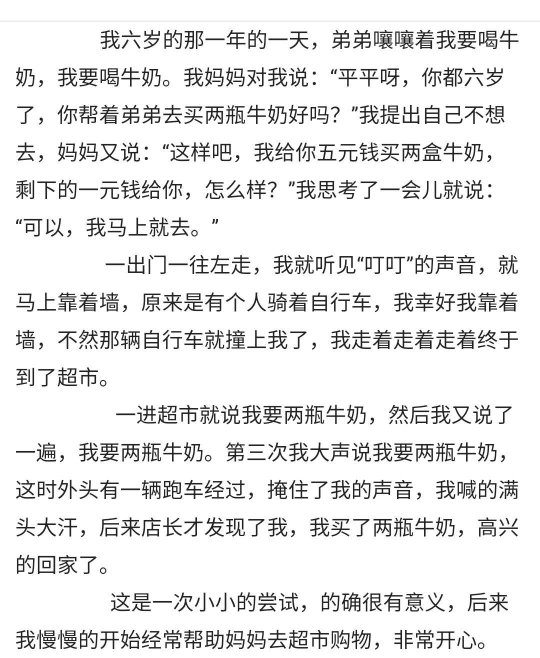 我六岁的那一年的一天，弟弟嚷嚷着我要喝牛奶，我要喝牛奶。我妈妈对我说：“平平呀，你都六岁了，你帮着弟弟去买两瓶牛奶好吗？”我提出自己不想去，妈妈又说：“这样吧，我给你五元钱买两盒牛奶，剩下的一元钱给你，怎么样？”我思考了一会儿就说：“可以，我马上就去。”

一出门一往左走，我就听见“叮叮”的声音，就马上靠着墙，原来是有个人骑着自行车，我幸好我靠着墙，不然那辆自行车就撞上我了，我走着走着走着终于到了超市。

一进超市就说我要两瓶牛奶，然后我又说了一遍，我要两瓶牛奶。第三次我大声说我要两瓶牛奶，这时外头有一辆跑车经过，掩住了我的声音，我喊的满头大汗，后来店长才发现了我，我买了两瓶牛奶，高兴的回家了。

这是一次小小的尝试，的确很有意义，后来我慢慢的开始经常帮助妈妈去超市购物，非常开心。